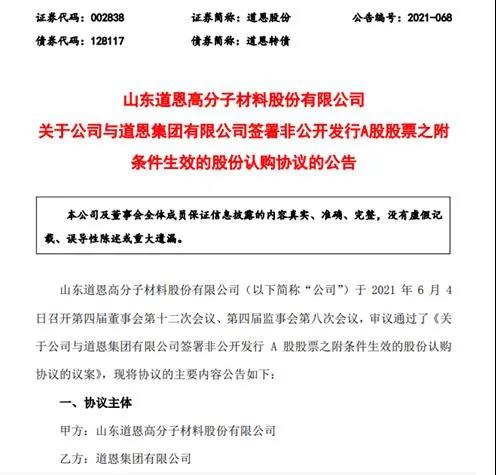 证券代码：002838　　证券简称：道恩股份　　公告编号：2021-068

债券代码：128117　　债券简称：道恩转债

山东道恩高分子材料股份有限公司
关于公司与道恩集团有限公司签署非公开发行A股股票之附条件生效的股份认购协议的公告

本公司及董事会全体成员保证信息披露的内容真实、准确、完整，没有虚假记载、误导性陈述或重大遗漏。

山东道恩高分子材料股份有限公司（以下简称“公司”）于 2021 年 6 月 4 日召开第四届董事会第十二次会议、第四届监事会第八次会议，审议通过了《关于公司与道恩集团有限公司签署非公开发行 A 股股票之附条件生效的股份认购协议的议案》，现将协议的主要内容公告如下：

一、协议主体

甲方：山东道恩高分子材料股份有限公司

乙方：道恩集团有限公司